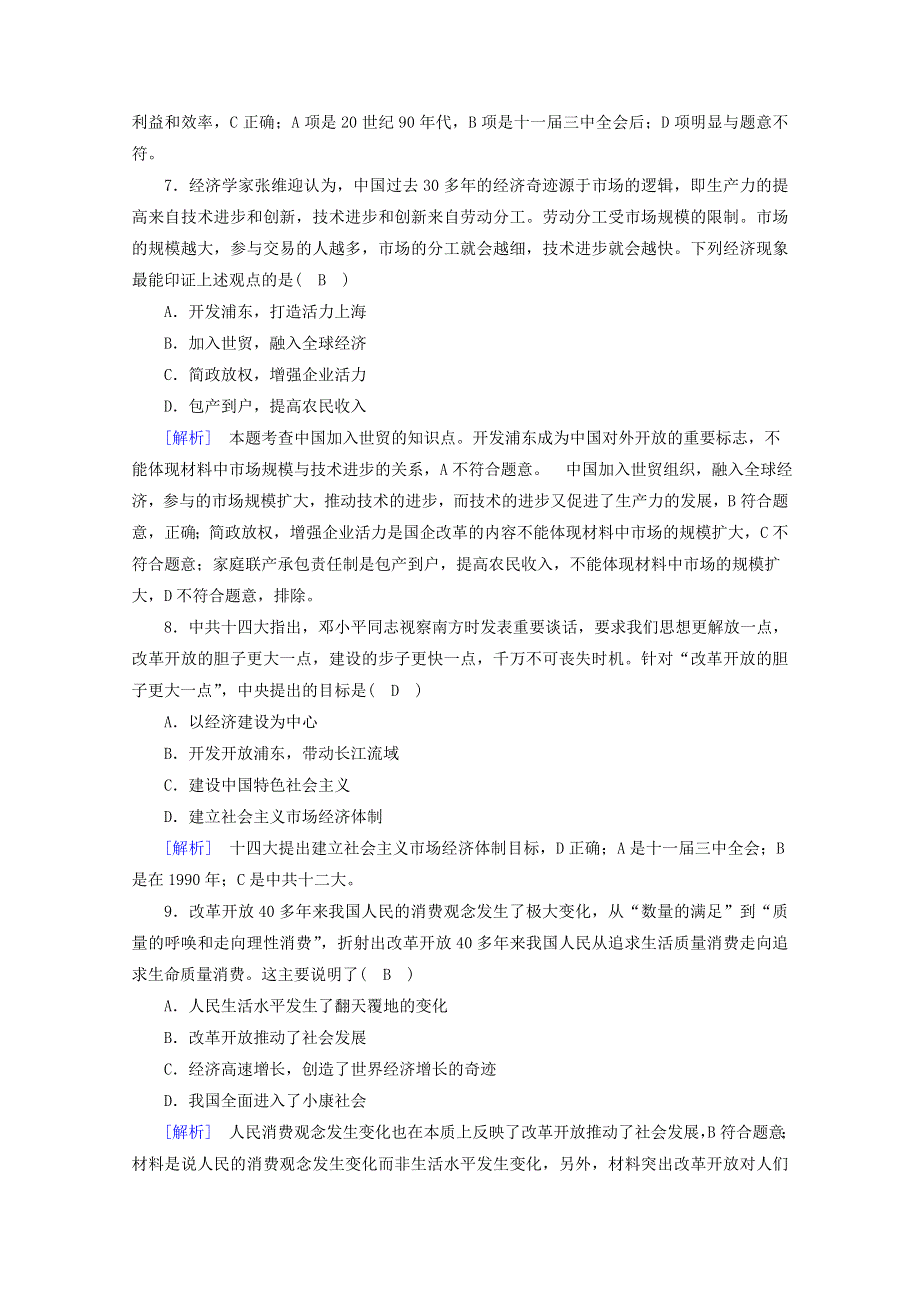 利益和效率，C 正确；A 项是 20 世纪 90 年代，B 项是十一届三中全会后；D 项明显与题意不符。

7．经济学家张维迎认为，中国过去 30 多年的经济奇迹源于市场的逻辑，即生产力的提高来自技术进步和创新，技术进步和创新来自劳动分工。劳动分工受市场规模的限制。市场的规模越大，参与交易的人越多，市场的分工就会越细，技术进步就会越快。下列经济现象最能印证上述观点的是（　B　）

A．开发浦东，打造活力上海

B．加入世贸，融入全球经济

C．简政放权，增强企业活力

D．包产到户，提高农民收入

［解析］　本题考查中国加入世贸的知识点。开发浦东成为中国对外开放的重要标志，不能体现材料中市场规模与技术进步的关系，A 不符合题意。　中国加入世贸组织，融入全球经济，参与的市场规模扩大，推动技术的进步，而技术的进步又促进了生产力的发展，B 符合题意，正确；简政放权，增强企业活力是国企改革的内容不能体现材料中市场的规模扩大，C 不符合题意；家庭联产承包责任制是包产到户，提高农民收入，不能体现材料中市场的规模扩大，D 不符合题意，排除。

8．中共十四大指出，邓小平同志视察南方时发表重要谈话，要求我们思想更解放一点，改革开放的胆子更大一点，建设的步子更快一点，千万不可丧失时机。针对“改革开放的胆子更大一点”，中央提出的目标是（　D　）

A．以经济建设为中心

B．开发开放浦东，带动长江流域

C．建设中国特色社会主义

D．建立社会主义市场经济体制

［解析］　十四大提出建立社会主义市场经济体制目标，D 正确；A 是十一届三中全会；B 是在 1990 年；C 是中共十二大。

9．改革开放 40 多年来我国人民的消费观念发生了极大变化，从“数量的满足”到“质量的呼唤和走向理性消费”，折射出改革开放 40 多年来我国人民从追求生活质量消费走向追求生命质量消费。这主要说明了（　B　）

A．人民生活水平发生了翻天覆地的变化

B．改革开放推动了社会发展

C．经济高速增长，创造了世界经济增长的奇迹

D．我国全面进入了小康社会

［解析］　人民消费观念发生变化也在本质上反映了改革开放推动了社会发展，B 符合题意；材料是说人民的消费观念发生变化而非生活水平发生变化，另外，材料突出改革开放对人们